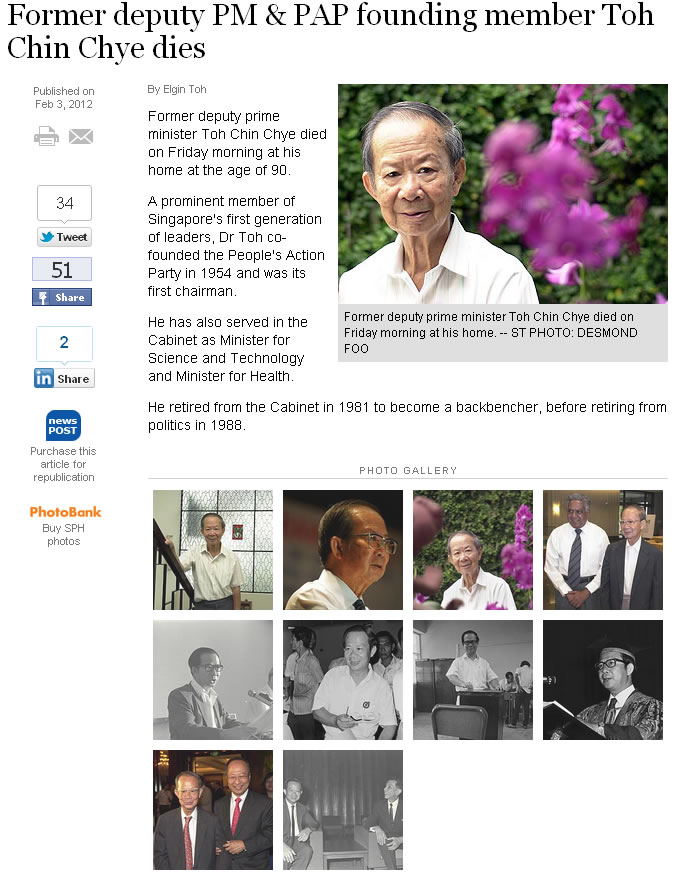 Former deputy PM & PAP founding member Toh Chin Chye dies

Published on Feb 3, 2012

34
Tweet

51
Share

2
in Share

news POST
Purchase this article for republication

PhotoBank
Buy SPH photos

By Elgin Toh

Former deputy prime minister Toh Chin Chye died on Friday morning at his home at the age of 90.

A prominent member of Singapore's first generation of leaders, Dr Toh co-founded the People's Action Party in 1954 and was its first chairman.

He has also served in the Cabinet as Minister for Science and Technology and Minister for Health.

Former deputy prime minister Toh Chin Chye died on Friday morning at his home. -- ST PHOTO: DESMOND FOO

He retired from the Cabinet in 1981 to become a backbencher, before retiring from politics in 1988.

PHOTO GALLERY